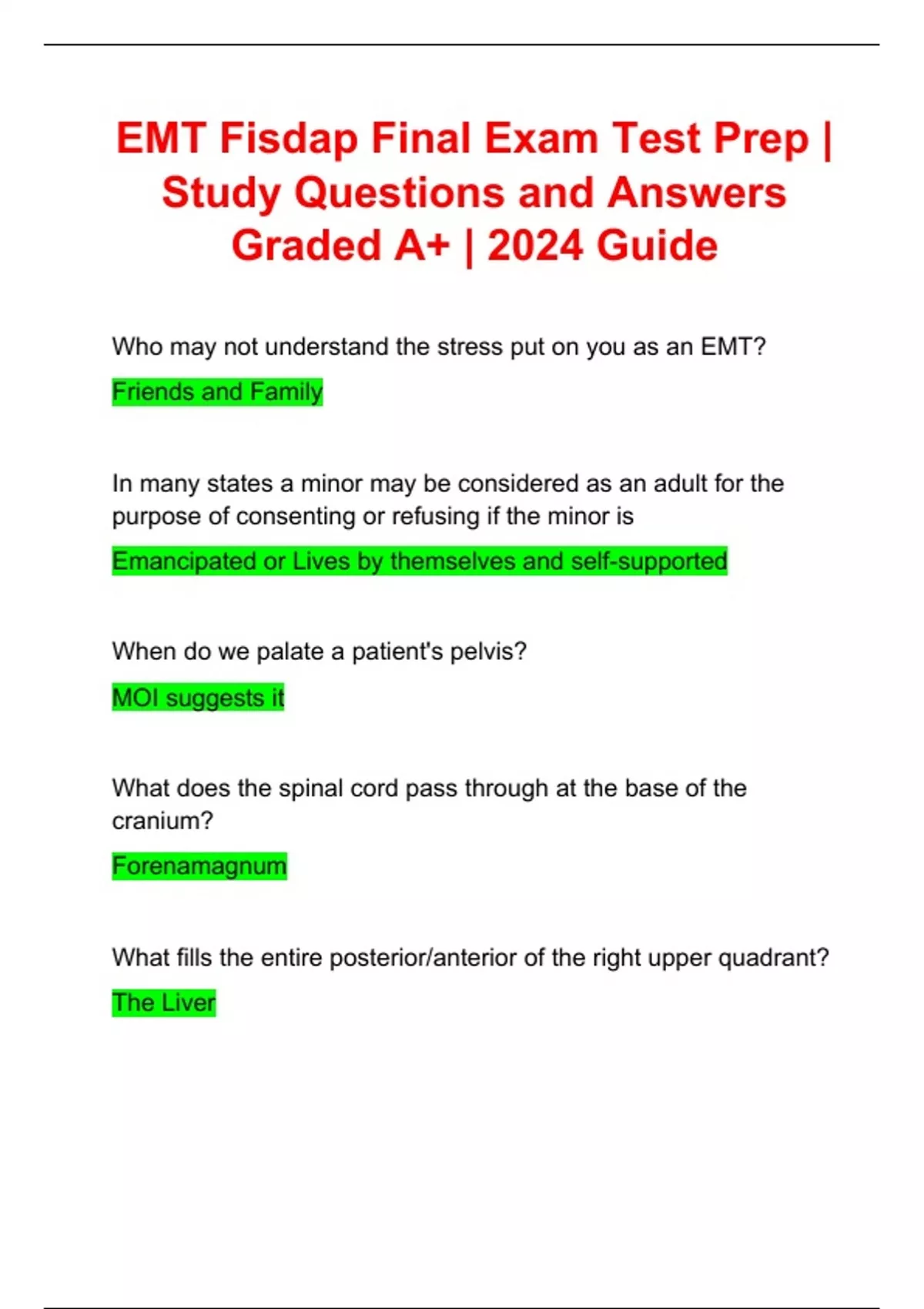 EMT Fisdap Final Exam Test Prep | Study Questions and Answers Graded A+ | 2024 Guide

Who may not understand the stress put on you as an EMT?

Friends and Family

In many states a minor may be considered as an adult for the purpose of consenting or refusing if the minor is

Emancipated or Lives by themselves and self-supported

When do we palate a patient's pelvis?

MOI suggests it

What does the spinal cord pass through at the base of the cranium?

Forenamagnum

What fills the entire posterior/anterior of the right upper quadrant?

The Liver